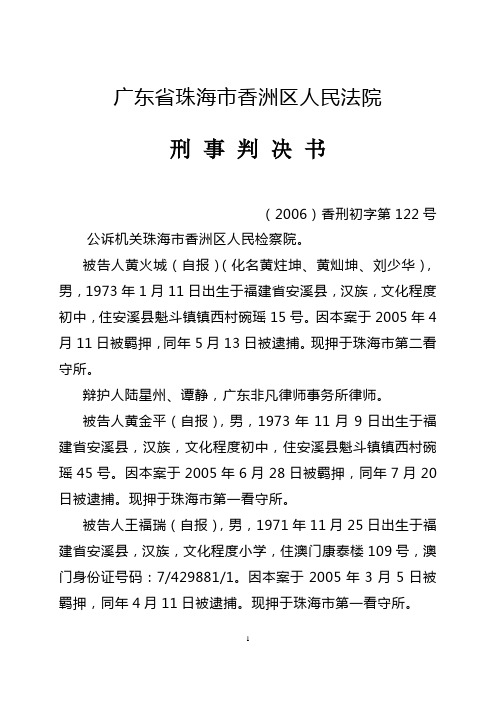 广东省珠海市香洲区人民法院

刑 事 判 决 书

（2006）香刑初字第 122 号

公诉机关珠海市香洲区人民检察院。

被告人黄火城（自报）（化名黄炷坤、黄灿坤、刘少华），男，1973 年 1 月 11 日出生于福建省安溪县，汉族，文化程度初中，住安溪县魁斗镇镇西村碗瑶 15 号。因本案于 2005 年 4 月 11 日被羁押，同年 5 月 13 日被逮捕。现押于珠海市第二看守所。

辩护人陆星州、谭静，广东非凡律师事务所律师。

被告人黄金平（自报），男，1973 年 11 月 9 日出生于福建省安溪县，汉族，文化程度初中，住安溪县魁斗镇镇西村碗瑶 45 号。因本案于 2005 年 6 月 28 日被羁押，同年 7 月 20 日被逮捕。现押于珠海市第一看守所。

被告人王福瑞（自报），男，1971 年 11 月 25 日出生于福建省安溪县，汉族，文化程度小学，住澳门康泰楼 109 号，澳门身份证号码：7/429881/1。因本案于 2005 年 3 月 5 日被羁押，同年 4 月 11 日被逮捕。现押于珠海市第一看守所。

1